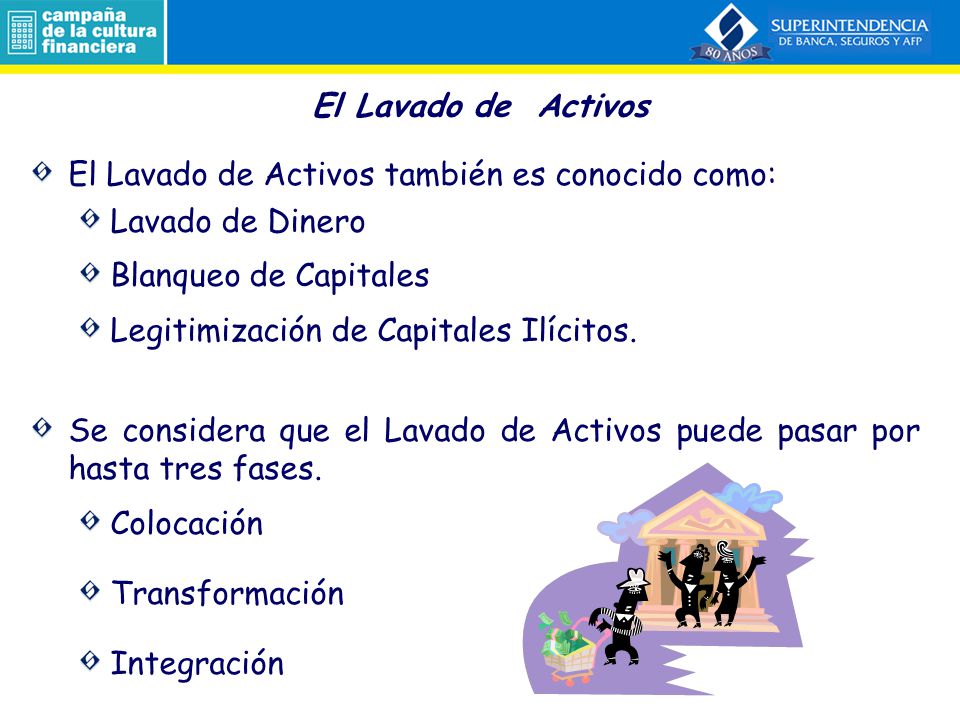 campaña de la cultura financiera

80 AÑOS

SUPERINTENDENCIA DE BANCA, SEGUROS Y AFP

El Lavado de Activos

El Lavado de Activos también es conocido como:

Lavado de Dinero

Blanqueo de Capitales

Legitimización de Capitales Ilícitos.

Se considera que el Lavado de Activos puede pasar por hasta tres fases.

Colocación

Transformación

Integración